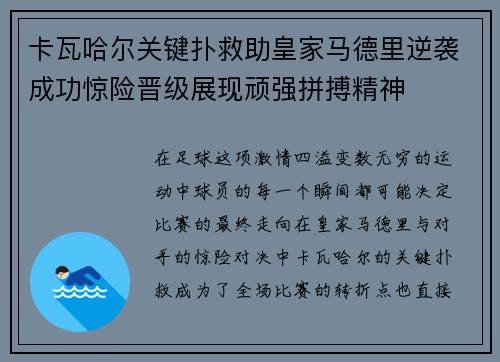 卡瓦哈尔关键扑救助皇家马德里逆袭成功惊险晋级展现顽强拼搏精神

在足球这项激情四溢变数无穷的运动中球员的每一个瞬间都可能决定比赛的最终走向在皇家马德里与对手的惊险对决中卡瓦哈尔的关键扑救成为了全场比赛的转折点也直接